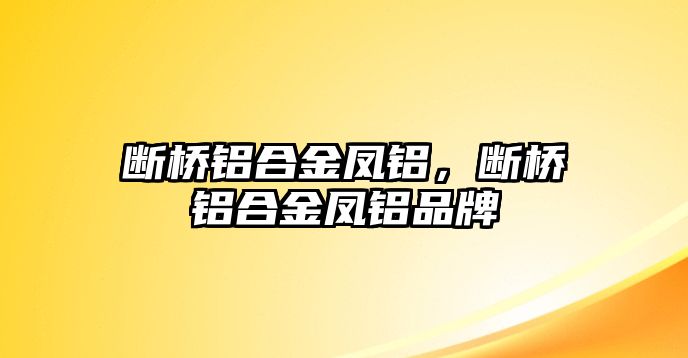 断桥铝合金凤铝，断桥铝合金凤铝品牌